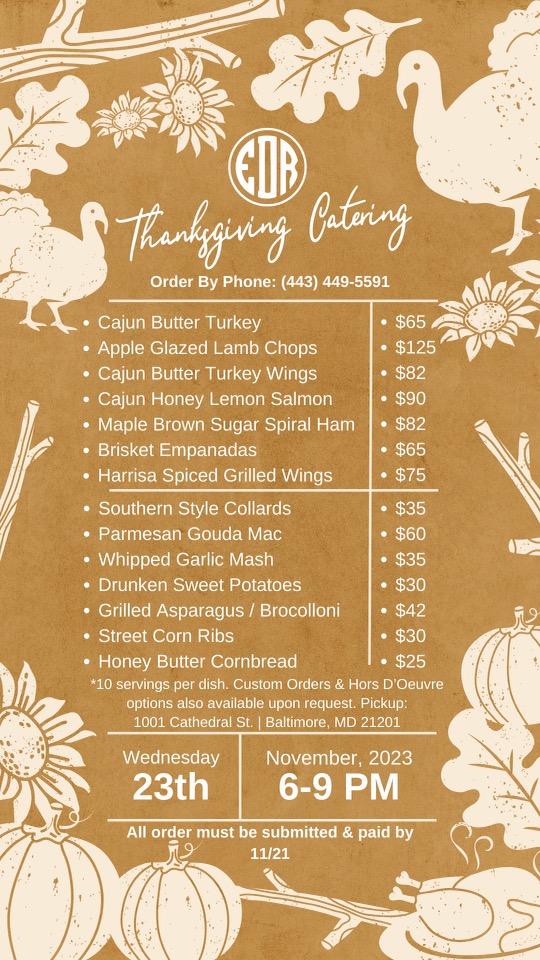 EDR

Thanksgiving Catering

Order By Phone: (443) 449-5591

• Cajun Butter Turkey
• Apple Glazed Lamb Chops
• Cajun Butter Turkey Wings
• Cajun Honey Lemon Salmon
• Maple Brown Sugar Spiral Ham
• Brisket Empanadas
• Harrisa Spiced Grilled Wings

• $65
• $125
• $82
• $90
• $82
• $65
• $75

• Southern Style Collards
• Parmesan Gouda Mac
• Whipped Garlic Mash
• Drunken Sweet Potatoes
• Grilled Asparagus / Brocolloni
• Street Corn Ribs
• Honey Butter Cornbread

• $35
• $60
• $35
• $30
• $42
• $30
• $25

*10 servings per dish. Custom Orders & Hors D'Oeuvre options also available upon request. Pickup: 1001 Cathedral St. | Baltimore, MD 21201

Wednesday
23th

November, 2023
6-9 PM

All order must be submitted & paid by 11/21